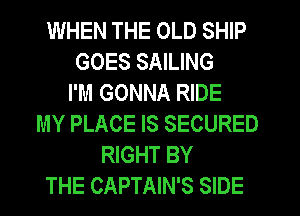 WHEN THE OLD SHIP
GOES SAILING
I'M GONNA RIDE
MY PLACE IS SECURED
RIGHT BY
THE CAPTAIN'S SIDE